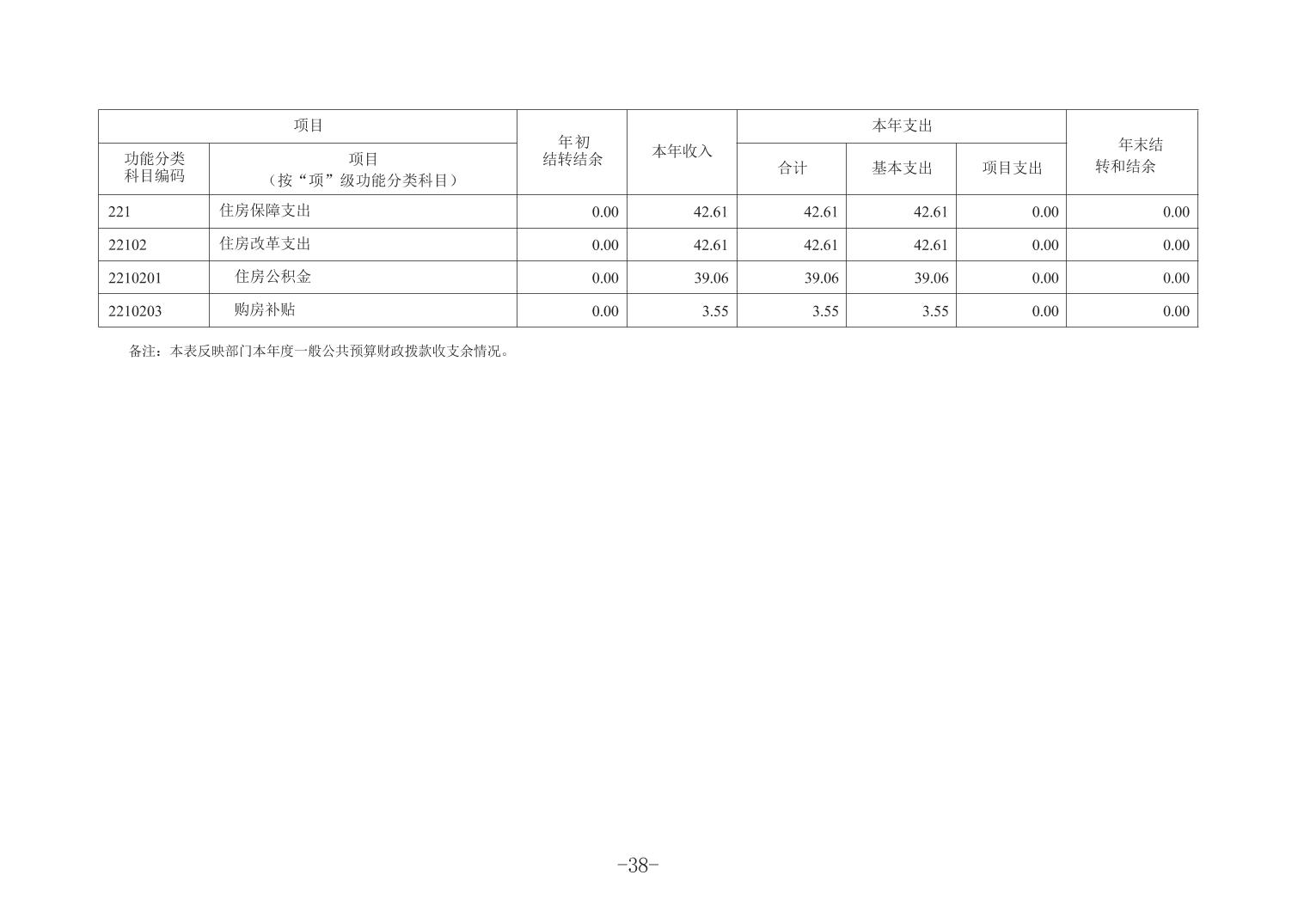 | 项目 |  | 年初结转结余 | 本年收入 | 本年支出 |  |  | 年末结转和结余 |
|---|---|---|---|---|---|---|---|
| 功能分类科目编码 | 项目（按“项”级功能分类科目） |  |  | 合计 | 基本支出 | 项目支出 |  |
| 221 | 住房保障支出 | 0.00 | 42.61 | 42.61 | 42.61 | 0.00 | 0.00 |
| 22102 | 住房改革支出 | 0.00 | 42.61 | 42.61 | 42.61 | 0.00 | 0.00 |
| 2210201 | 住房公积金 | 0.00 | 39.06 | 39.06 | 39.06 | 0.00 | 0.00 |
| 2210203 | 购房补贴 | 0.00 | 3.55 | 3.55 | 3.55 | 0.00 | 0.00 |

备注：本表反映部门本年度一般公共预算财政拨款收支余情况。

-38-